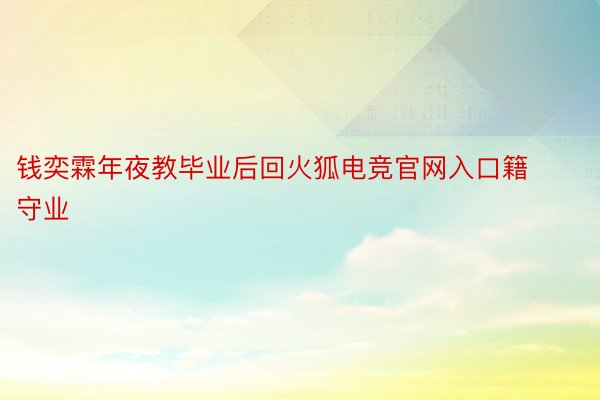 钱奕霖年夜教毕业后回火狐电竞官网入口籍守业